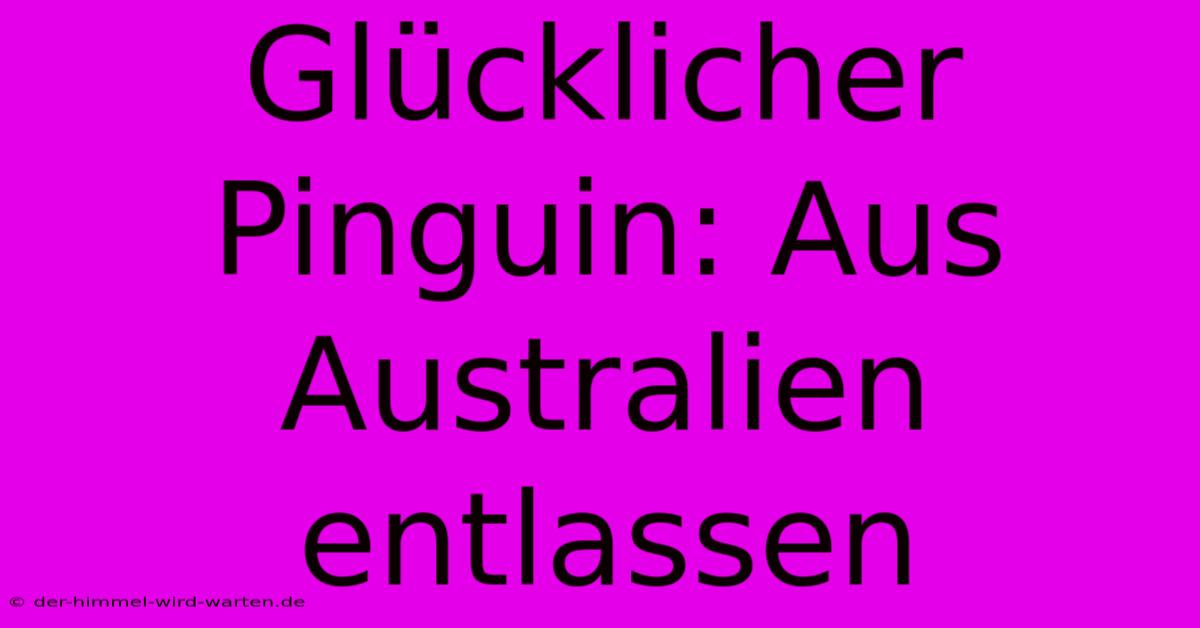 Glücklicher Pinguin: Aus Australien entlassen

© der-himmel-wird-warten.de